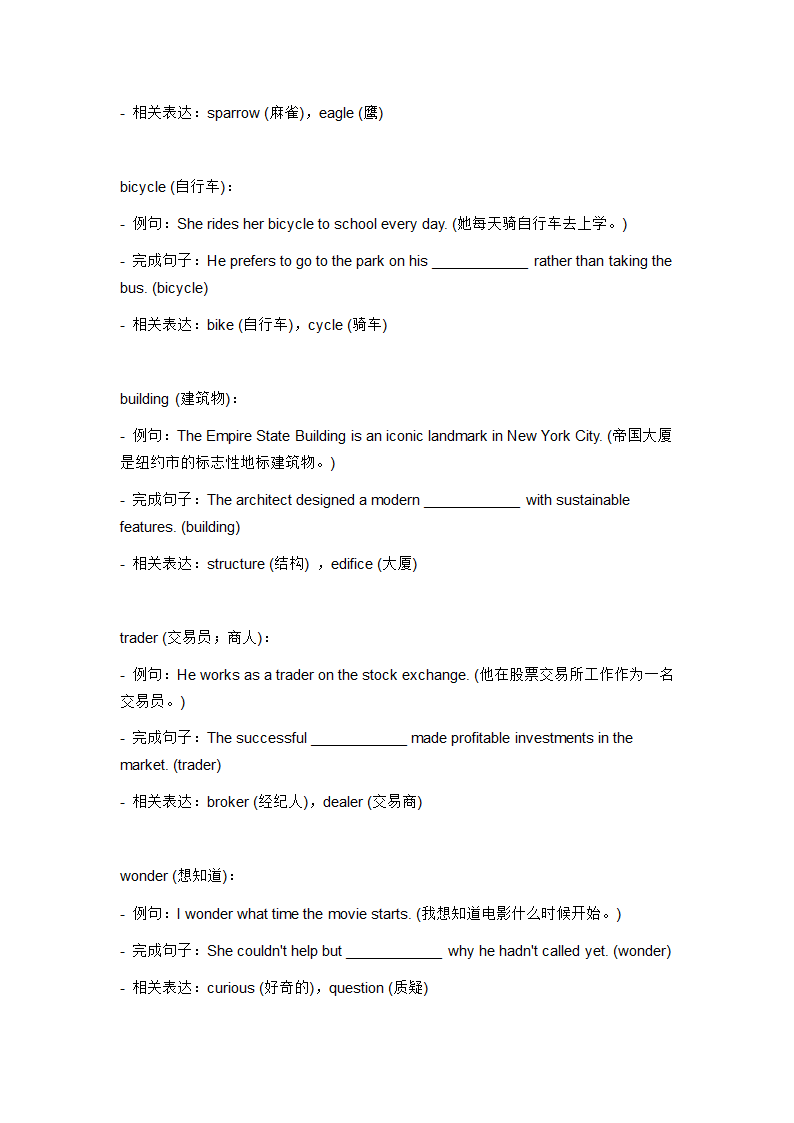 - 相关表达：sparrow (麻雀)，eagle (鹰)

bicycle (自行车)：

- 例句：She rides her bicycle to school every day. (她每天骑自行车去上学。)

- 完成句子：He prefers to go to the park on his ____________ rather than taking the bus. (bicycle)

- 相关表达：bike (自行车)，cycle (骑车)

building (建筑物)：

- 例句：The Empire State Building is an iconic landmark in New York City. (帝国大厦是纽约市的标志性地标建筑物。)

- 完成句子：The architect designed a modern ____________ with sustainable features. (building)

- 相关表达：structure (结构) ，edifice (大厦)

trader (交易员；商人)：

- 例句：He works as a trader on the stock exchange. (他在股票交易所工作作为一名交易员。)

- 完成句子：The successful ____________ made profitable investments in the market. (trader)

- 相关表达：broker (经纪人)，dealer (交易商)

wonder (想知道)：

- 例句：I wonder what time the movie starts. (我想知道电影什么时候开始。)

- 完成句子：She couldn't help but ____________ why he hadn't called yet. (wonder)

- 相关表达：curious (好奇的)，question (质疑)